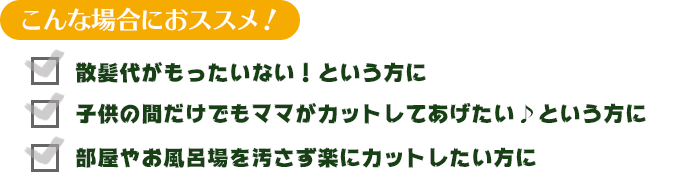 こんな場合におススメ！

散髪代がもったいない！という方に

子供の間だけでもママがカットしてあげたい♪という方に

部屋やお風呂場を汚さず楽にカットしたい方に